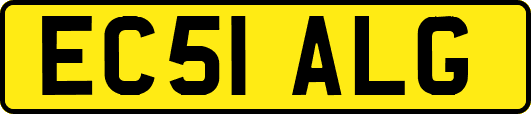 EC51 ALG